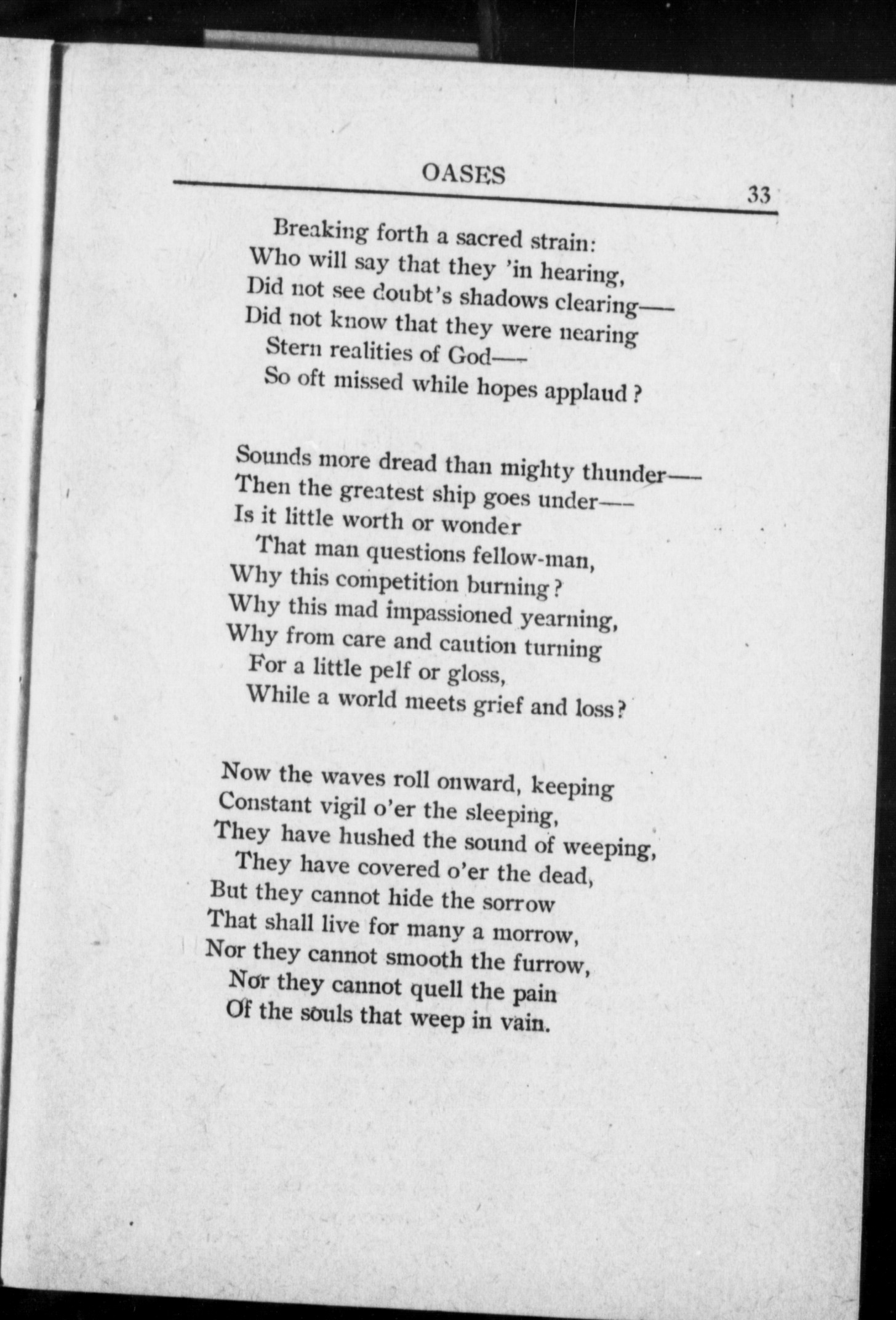 OASES

33

Breaking forth a sacred strain:
Who will say that they 'in hearing,
Did not see doubt's shadows clearing—
Did not know that they were nearing
Stern realities of God—
So oft missed while hopes applaud?

Sounds more dread than mighty thunder—
Then the greatest ship goes under—
Is it little worth or wonder
That man questions fellow-man,
Why this competition burning?
Why this mad impassioned yearning,
Why from care and caution turning
For a little pelf or gloss,
While a world meets grief and loss?

Now the waves roll onward, keeping
Constant vigil o'er the sleeping,
They have hushed the sound of weeping,
They have covered o'er the dead,
But they cannot hide the sorrow
That shall live for many a morrow,
Nor they cannot smooth the furrow,
Nor they cannot quell the pain
Of the souls that weep in vain.